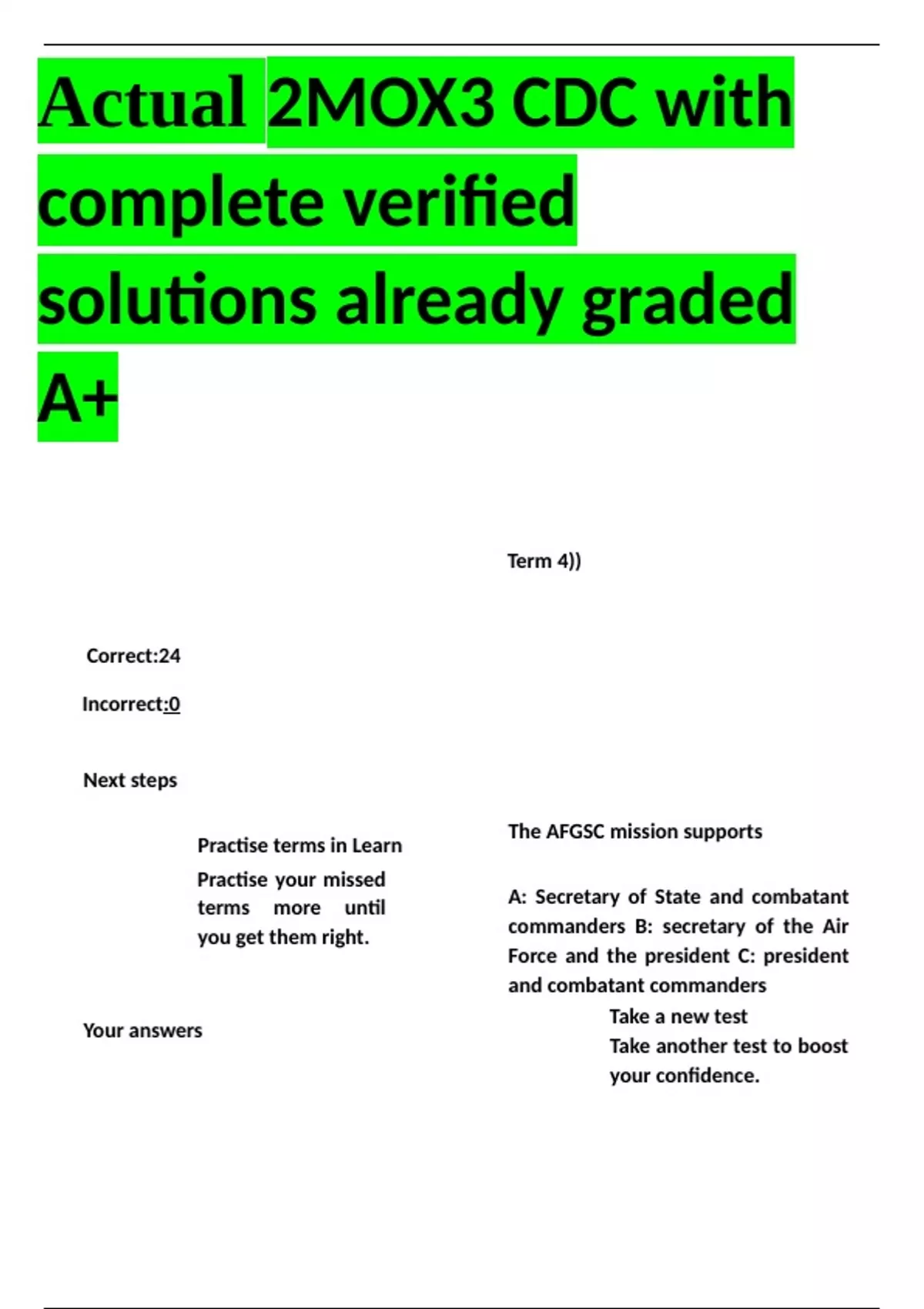 Actual 2MOX3 CDC with complete verified solutions already graded A+

Correct:24

Incorrect:0

Next steps

Practise terms in Learn

Practise your missed terms more until you get them right.

Your answers

Term 4))

The AFGSC mission supports

A: Secretary of State and combatant commanders B: secretary of the Air Force and the president C: president and combatant commanders

Take a new test

Take another test to boost your confidence.